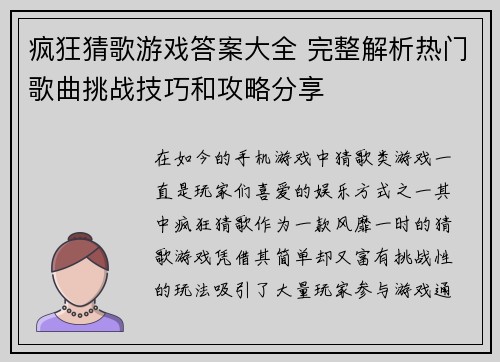 疯狂猜歌游戏答案大全 完整解析热门歌曲挑战技巧和攻略分享

在如今的手机游戏中猜歌类游戏一直是玩家们喜爱的娱乐方式之一其中疯狂猜歌作为一款风靡一时的猜歌游戏凭借其简单却又富有挑战性的玩法吸引了大量玩家参与游戏通